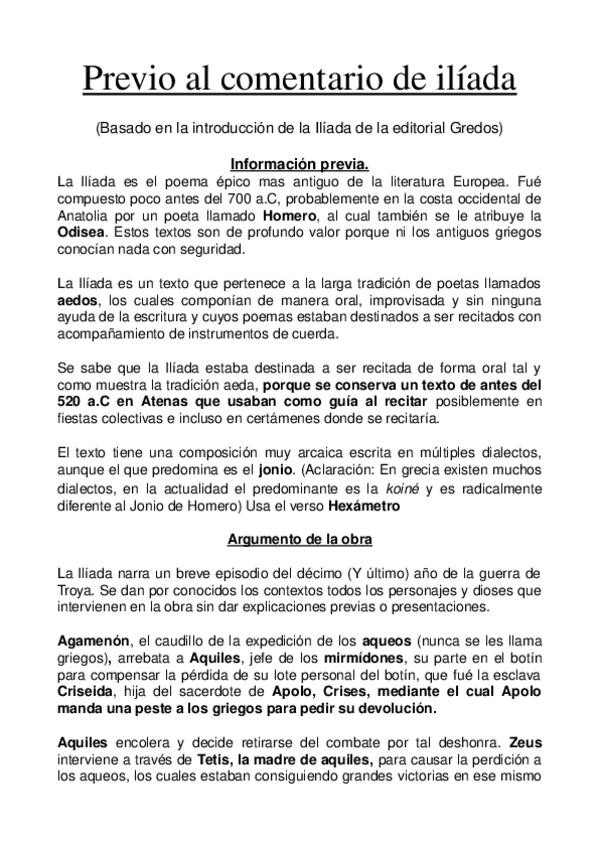 Previo al comentario de ilíada

(Basado en la introducción de la Ilíada de la editorial Gredos)

Información previa.

La Ilíada es el poema épico mas antiguo de la literatura Europea. Fué compuesto poco antes del 700 a.C, probablemente en la costa occidental de Anatolia por un poeta llamado Homero, al cual también se le atribuye la Odisea. Estos textos son de profundo valor porque ni los antiguos griegos conocían nada con seguridad.

La Ilíada es un texto que pertenece a la larga tradición de poetas llamados aedos, los cuales componían de manera oral, improvisada y sin ninguna ayuda de la escritura y cuyos poemas estaban destinados a ser recitados con acompañamiento de instrumentos de cuerda.

Se sabe que la Ilíada estaba destinada a ser recitada de forma oral tal y como muestra la tradición aeda, porque se conserva un texto de antes del 520 a.C en Atenas que usaban como guía al recitar posiblemente en fiestas colectivas e incluso en certámenes donde se recitaría.

El texto tiene una composición muy arcaica escrita en múltiples dialectos, aunque el que predomina es el jonio. (Aclaración: En grecia existen muchos dialectos, en la actualidad el predominante es la koiné y es radicalmente diferente al Jonio de Homero) Usa el verso Hexámetro

Argumento de la obra

La Ilíada narra un breve episodio del décimo (Y último) año de la guerra de Troya. Se dan por conocidos los contextos todos los personajes y dioses que intervienen en la obra sin dar explicaciones previas o presentaciones.

Agamenón, el caudillo de la expedición de los aqueos (nunca se les llama griegos), arrebata a Aquiles, jefe de los mirmídones, su parte en el botín para compensar la pérdida de su lote personal del botín, que fué la esclava Criseida, hija del sacerdote de Apolo, Crises, mediante el cual Apolo manda una peste a los griegos para pedir su devolución.

Aquiles encolera y decide retirarse del combate por tal deshonra. Zeus interviene a través de Tetis, la madre de aquiles, para causar la perdición a los aqueos, los cuales estaban consiguiendo grandes victorias en ese mismo